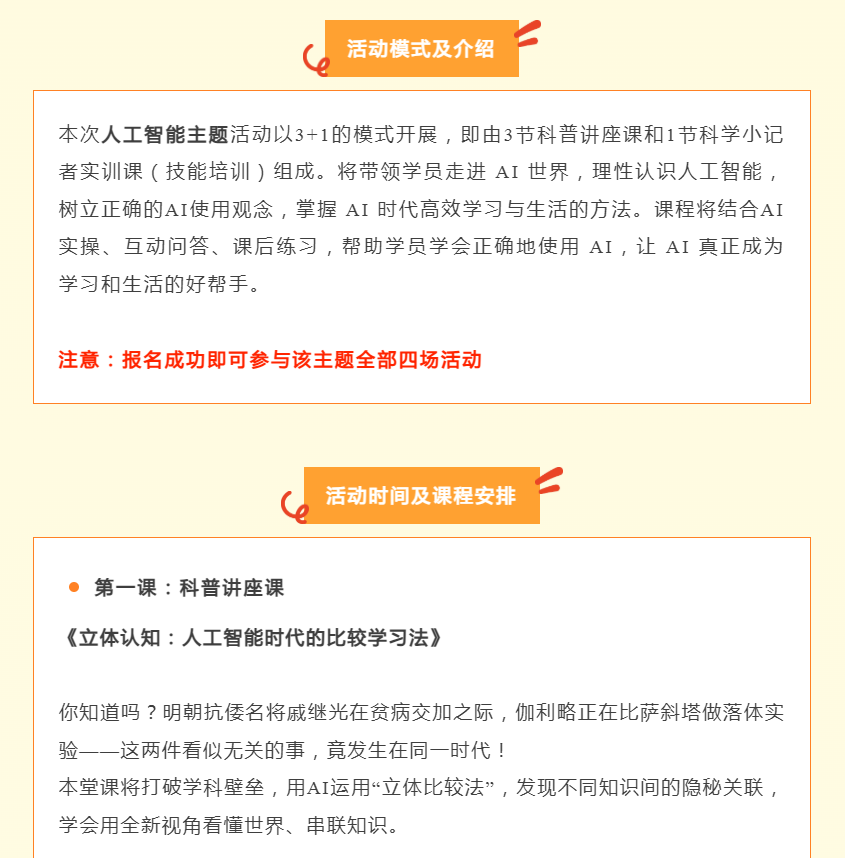 活动模式及介绍

本次人工智能主题活动以3+1的模式开展，即由3节科普讲座课和1节科学小记者实训课（技能培训）组成。将带领学员走进AI世界，理性认识人工智能，树立正确的AI使用观念，掌握AI时代高效学习与生活的方法。课程将结合AI实操、互动问答、课后练习，帮助学员学会正确地使用AI，让AI真正成为学习和生活的好帮手。

注意：报名成功即可参与该主题全部四场活动

活动时间及课程安排

• 第一课：科普讲座课

《立体认知：人工智能时代的比较学习法》

你知道吗？明朝抗倭名将戚继光在贫病交加之际，伽利略正在比萨斜塔做落体实验——这两件看似无关的事，竟发生在同一时代！

本堂课将打破学科壁垒，用AI运用“立体比较法”，发现不同知识间的隐秘关联，学会用全新视角看懂世界、串联知识。